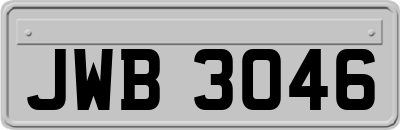 JWB 3046